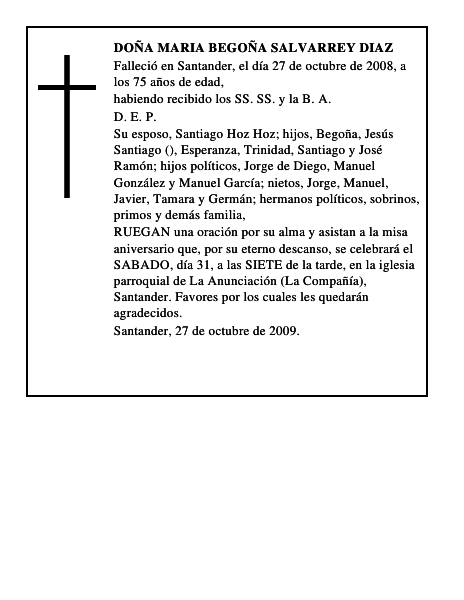 DOÑA MARIA BEGOÑA SALVARREY DIAZ
Falleció en Santander, el día 27 de octubre de 2008, a los 75 años de edad,
habiendo recibido los SS. SS. y la B. A.
D. E. P.
Su esposo, Santiago Hoz Hoz; hijos, Begoña, Jesús Santiago (), Esperanza, Trinidad, Santiago y José Ramón; hijos políticos, Jorge de Diego, Manuel González y Manuel García; nietos, Jorge, Manuel, Javier, Tamara y Germán; hermanos políticos, sobrinos, primos y demás familia,
RUEGAN una oración por su alma y asistan a la misa aniversario que, por su eterno descanso, se celebrará el SABADO, día 31, a las SIETE de la tarde, en la iglesia parroquial de La Anunciación (La Compañía), Santander. Favores por los cuales les quedarán agradecidos.
Santander, 27 de octubre de 2009.